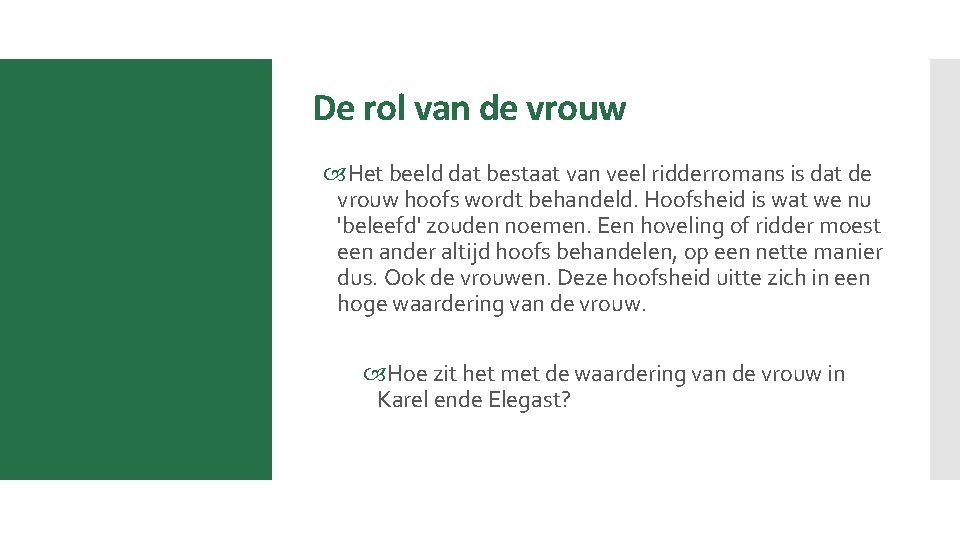 De rol van de vrouw

Het beeld dat bestaat van veel ridderromans is dat de vrouw hoofs wordt behandeld. Hoofsheid is wat we nu 'beleefd' zouden noemen. Een hoveling of ridder moest een ander altijd hoofs behandelen, op een nette manier dus. Ook de vrouwen. Deze hoofsheid uitte zich in een hoge waardering van de vrouw.

Hoe zit het met de waardering van de vrouw in Karel ende Elegast?